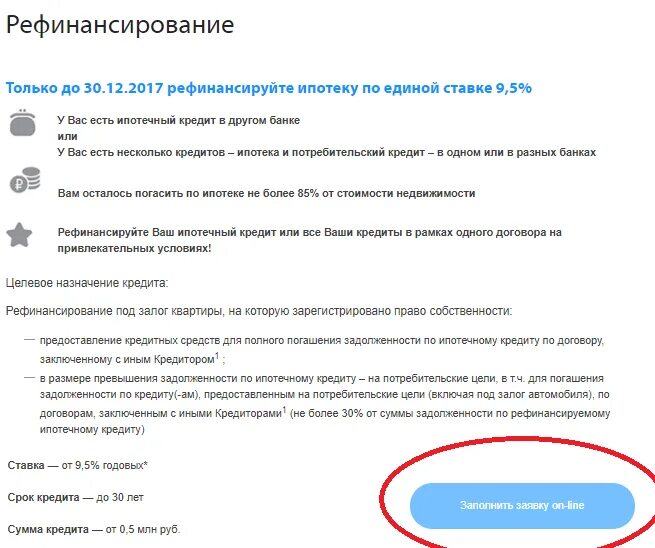 Рефинансирование

Только до 30.12.2017 рефинансируйте ипотеку по единой ставке 9,5%

У Вас есть ипотечный кредит в другом банке
или
У Вас есть несколько кредитов – ипотека и потребительский кредит – в одном или в разных банках

Вам осталось погасить по ипотеке не более 85% от стоимости недвижимости

Рефинансируйте Ваш ипотечный кредит или все Ваши кредиты в рамках одного договора на привлекательных условиях!

Целевое назначение кредита:

Рефинансирование под залог квартиры, на которую зарегистрировано право собственности:

— предоставление кредитных средств для полного погашения задолженности по ипотечному кредиту по договору, заключенному с иным Кредитором$^1$ ;

— в размере превышения задолженности по ипотечному кредиту – на потребительские цели, в т.ч. для погашения задолженности по кредиту(-ам), предоставленным на потребительские цели (включая под залог автомобиля), по договорам, заключенным с иными Кредиторами$^1$ (не более 30% от суммы задолженности по рефинансируемому ипотечному кредиту)

Ставка — от 9,5% годовых*

Срок кредита — до 30 лет

Сумма кредита — от 0,5 млн руб.

Заполнить заявку on-line